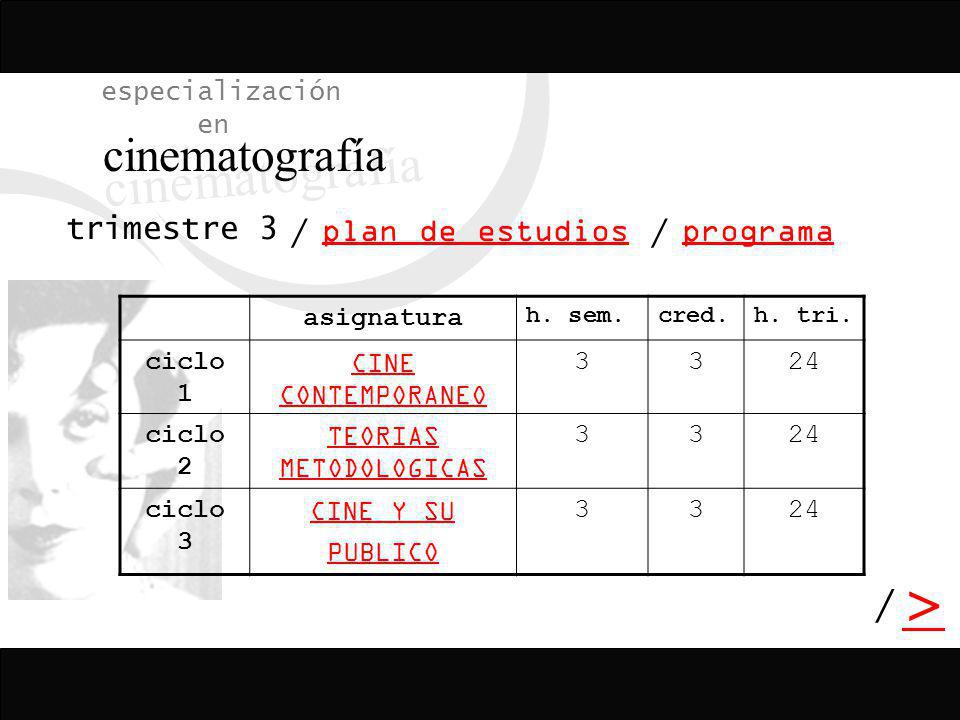 especialización
en
cinematografía
cinematografía

trimestre 3 / plan de estudios / programa

| | asignatura | h. sem. | cred. | h. tri. |
|---|---|---|---|---|
| ciclo 1 | CINE CONTEMPORANEO | 3 | 3 | 24 |
| ciclo 2 | TEORIAS METODOLOGICAS | 3 | 3 | 24 |
| ciclo 3 | CINE Y SU PUBLICO | 3 | 3 | 24 |

/ >